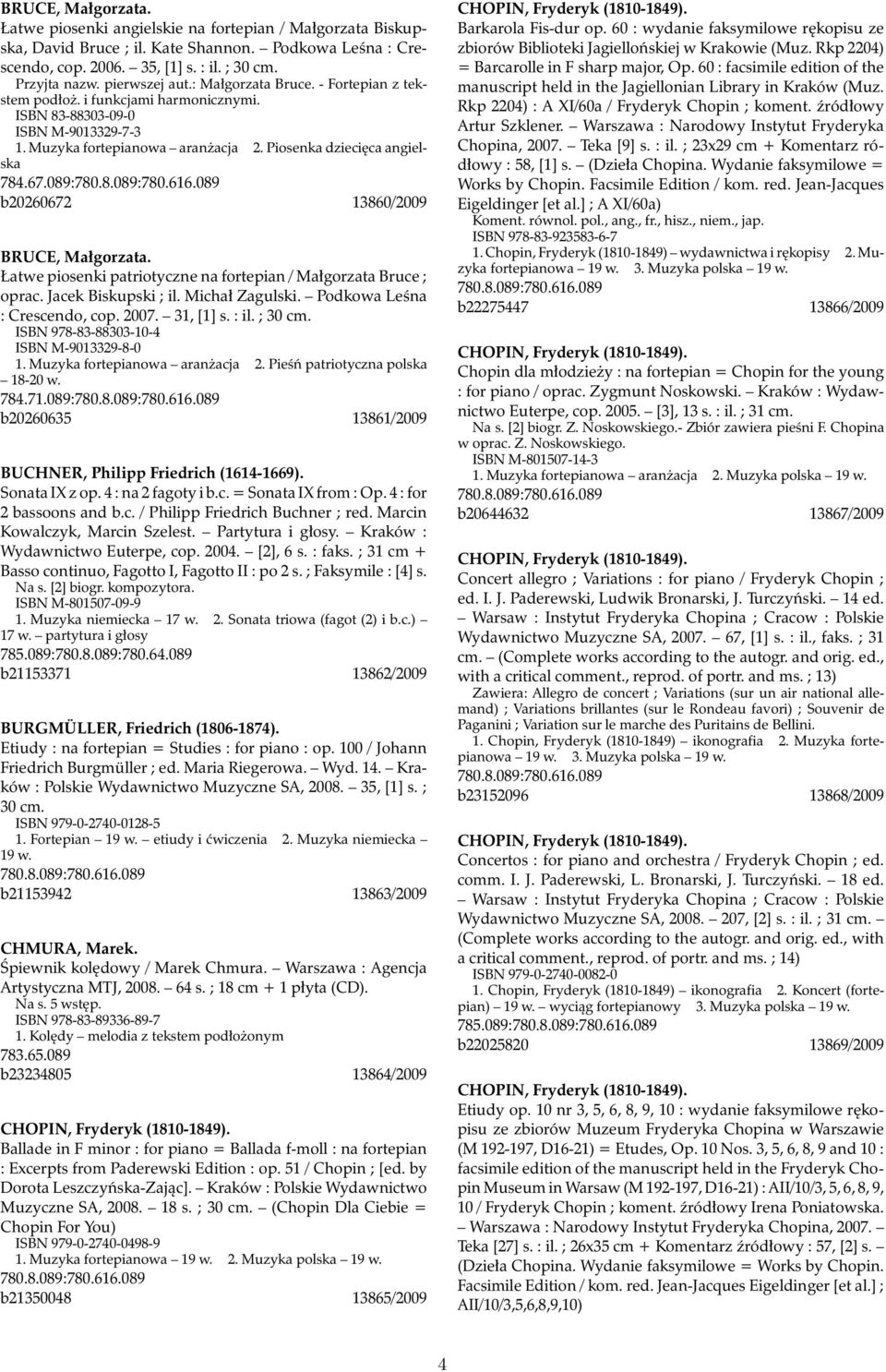 BRUCE, Małgorzata.
Łatwe piosenki angielskie na fortepian / Małgorzata Biskupska, David Bruce ; il. Kate Shannon. – Podkowa Leśna : Crescendo, cop. 2006. – 35, [1] s. : il. ; 30 cm.
Przyjta nazw. pierwszej aut.: Małgorzata Bruce. - Fortepian z tekstem podłoż. i funkcjami harmonicznymi.
ISBN 83-88303-09-0
ISBN M-9013329-7-3
1. Muzyka fortepianowa – aranżacja 2. Piosenka dziecięca angielska
784.67.089:780.8.089:780.616.089
b20260672 13860/2009

BRUCE, Małgorzata.
Łatwe piosenki patriotyczne na fortepian / Małgorzata Bruce ; oprac. Jacek Biskupski ; il. Michał Zagulski. – Podkowa Leśna : Crescendo, cop. 2007. – 31, [1] s. : il. ; 30 cm.
ISBN 978-83-88303-10-4
ISBN M-9013329-8-0
1. Muzyka fortepianowa – aranżacja 2. Pieśń patriotyczna polska – 18-20 w.
784.71.089:780.8.089:780.616.089
b20260635 13861/2009

BUCHNER, Philipp Friedrich (1614-1669).
Sonata IX z op. 4 : na 2 fagoty i b.c. = Sonata IX from : Op. 4 : for 2 bassoons and b.c. / Philipp Friedrich Buchner ; red. Marcin Kowalczyk, Marcin Szelest. – Partytura i głosy. – Kraków : Wydawnictwo Euterpe, cop. 2004. – [2], 6 s. : faks. ; 31 cm + Basso continuo, Fagotto I, Fagotto II : po 2 s. ; Faksymile : [4] s.
Na s. [2] biogr. kompozytora.
ISBN M-801507-09-9
1. Muzyka niemiecka – 17 w. 2. Sonata triowa (fagot (2) i b.c.) – 17 w. – partytura i głosy
785.089:780.8.089:780.64.089
b21153371 13862/2009

BURGMÜLLER, Friedrich (1806-1874).
Etiudy : na fortepian = Studies : for piano : op. 100 / Johann Friedrich Burgmüller ; ed. Maria Riegerowa. – Wyd. 14. – Kraków : Polskie Wydawnictwo Muzyczne SA, 2008. – 35, [1] s. ; 30 cm.
ISBN 979-0-2740-0128-5
1. Fortepian – 19 w. – etiudy i ćwiczenia 2. Muzyka niemiecka – 19 w.
780.8.089:780.616.089
b21153942 13863/2009

CHMURA, Marek.
Śpiewnik kolędowy / Marek Chmura. – Warszawa : Agencja Artystyczna MTJ, 2008. – 64 s. ; 18 cm + 1 płyta (CD).
Na s. 5 wstęp.
ISBN 978-83-89336-89-7
1. Kolędy – melodia z tekstem podłożonym
783.65.089
b23234805 13864/2009

CHOPIN, Fryderyk (1810-1849).
Ballade in F minor : for piano = Ballada f-moll : na fortepian : Excerpts from Paderewski Edition : op. 51 / Chopin ; [ed. by Dorota Leszczyńska-Zając]. – Kraków : Polskie Wydawnictwo Muzyczne SA, 2008. – 18 s. ; 30 cm. – (Chopin Dla Ciebie = Chopin For You)
ISBN 979-0-2740-0498-9
1. Muzyka fortepianowa – 19 w. 2. Muzyka polska – 19 w.
780.8.089:780.616.089
b21350048 13865/2009

CHOPIN, Fryderyk (1810-1849).
Barkarola Fis-dur op. 60 : wydanie faksymilowe rękopisu ze zbiorów Biblioteki Jagiellońskiej w Krakowie (Muz. Rkp 2204) = Barcarolle in F sharp major, Op. 60 : facsimile edition of the manuscript held in the Jagiellonian Library in Kraków (Muz. Rkp 2204) : A XI/60a / Fryderyk Chopin ; koment. źródłowy Artur Szklener. – Warszawa : Narodowy Instytut Fryderyka Chopina, 2007. – Teka [9] s. : il. ; 23x29 cm + Komentarz źródłowy : 58, [1] s. – (Dzieła Chopina. Wydanie faksymilowe = Works by Chopin. Facsimile Edition / kom. red. Jean-Jacques Eigeldinger [et al.] ; A XI/60a)
Koment. równol. pol., ang., fr., hisz., niem., jap.
ISBN 978-83-923583-6-7
1. Chopin, Fryderyk (1810-1849) – wydawnictwa i rękopisy 2. Muzyka fortepianowa – 19 w. 3. Muzyka polska – 19 w.
780.8.089:780.616.089
b22275447 13866/2009

CHOPIN, Fryderyk (1810-1849).
Chopin dla młodzieży : na fortepian = Chopin for the young : for piano / oprac. Zygmunt Noskowski. – Kraków : Wydawnictwo Euterpe, cop. 2005. – [3], 13 s. : il. ; 31 cm.
Na s. [2] biogr. Z. Noskowskiego.- Zbiór zawiera pieśni F. Chopina w oprac. Z. Noskowskiego.
ISBN M-801507-14-3
1. Muzyka fortepianowa – aranżacja 2. Muzyka polska – 19 w.
780.8.089:780.616.089
b20644632 13867/2009

CHOPIN, Fryderyk (1810-1849).
Concert allegro ; Variations : for piano / Fryderyk Chopin ; ed. I. J. Paderewski, Ludwik Bronarski, J. Turczyński. – 14 ed. – Warsaw : Instytut Fryderyka Chopina ; Cracow : Polskie Wydawnictwo Muzyczne SA, 2007. – 67, [1] s. : il., faks. ; 31 cm. – (Complete works according to the autogr. and orig. ed., with a critical comment., reprod. of portr. and ms. ; 13)
Zawiera: Allegro de concert ; Variations (sur un air national allemand) ; Variations brillantes (sur le Rondeau favori) ; Souvenir de Paganini ; Variation sur le marche des Puritains de Bellini.
1. Chopin, Fryderyk (1810-1849) – ikonografia 2. Muzyka fortepianowa – 19 w. 3. Muzyka polska – 19 w.
780.8.089:780.616.089
b23152096 13868/2009

CHOPIN, Fryderyk (1810-1849).
Concertos : for piano and orchestra / Fryderyk Chopin ; ed. comm. I. J. Paderewski, L. Bronarski, J. Turczyński. – 18 ed. – Warsaw : Instytut Fryderyka Chopina ; Cracow : Polskie Wydawnictwo Muzyczne SA, 2008. – 207, [2] s. : il. ; 31 cm. – (Complete works according to the autogr. and orig. ed., with a critical comment., reprod. of portr. and ms. ; 14)
ISBN 979-0-2740-0082-0
1. Chopin, Fryderyk (1810-1849) – ikonografia 2. Koncert (fortepian) – 19 w. – wyciąg fortepianowy 3. Muzyka polska – 19 w.
785.089:780.8.089:780.616.089
b22025820 13869/2009

CHOPIN, Fryderyk (1810-1849).
Etiudy op. 10 nr 3, 5, 6, 8, 9, 10 : wydanie faksymilowe rękopisu ze zbiorów Muzeum Fryderyka Chopina w Warszawie (M 192-197, D16-21) = Etudes, Op. 10 Nos. 3, 5, 6, 8, 9 and 10 : facsimile edition of the manuscript held in the Fryderyk Chopin Museum in Warsaw (M 192-197, D16-21) : AII/10/3, 5, 6, 8, 9, 10 / Fryderyk Chopin ; koment. źródłowy Irena Poniatowska. – Warszawa : Narodowy Instytut Fryderyka Chopina, 2007. – Teka [27] s. : il. ; 26x35 cm + Komentarz źródłowy : 57, [2] s. – (Dzieła Chopina. Wydanie faksymilowe = Works by Chopin. Facsimile Edition / kom. red. Jean-Jacques Eigeldinger [et al.] ; AII/10/3,5,6,8,9,10)

4